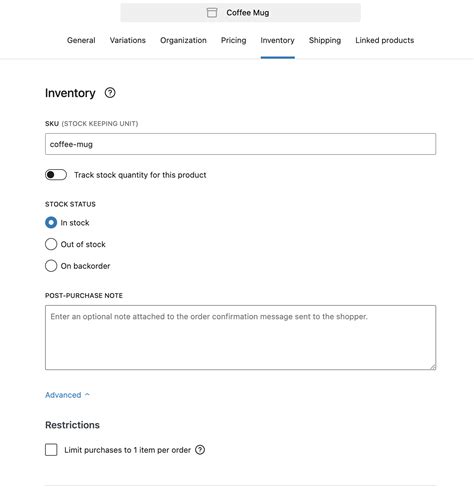 Coffee Mug

General Variations Organization Pricing Inventory Shipping Linked products

Inventory

SKU (STOCK KEEPING UNIT)

coffee-mug

Track stock quantity for this product

STOCK STATUS

In stock

Out of stock

On backorder

POST-PURCHASE NOTE

Enter an optional note attached to the order confirmation message sent to the shopper.

Advanced

Restrictions

Limit purchases to 1 item per order